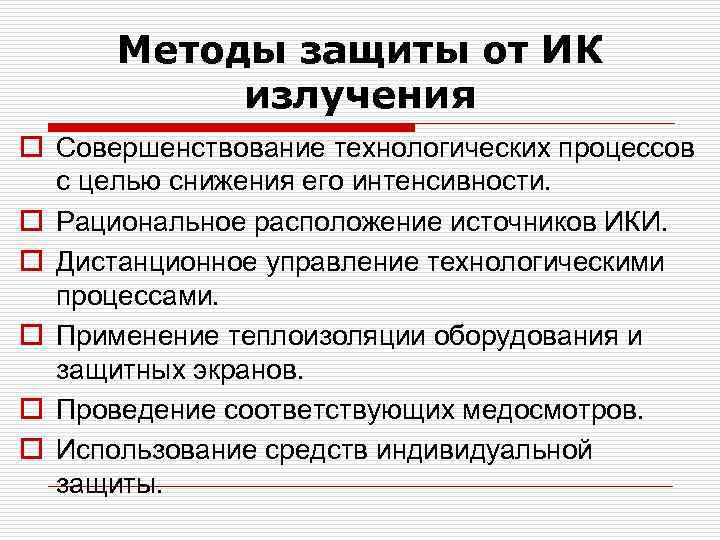 Методы защиты от ИК излучения

Совершенствование технологических процессов с целью снижения его интенсивности.

Рациональное расположение источников ИКИ.

Дистанционное управление технологическими процессами.

Применение теплоизоляции оборудования и защитных экранов.

Проведение соответствующих медосмотров.

Использование средств индивидуальной защиты.